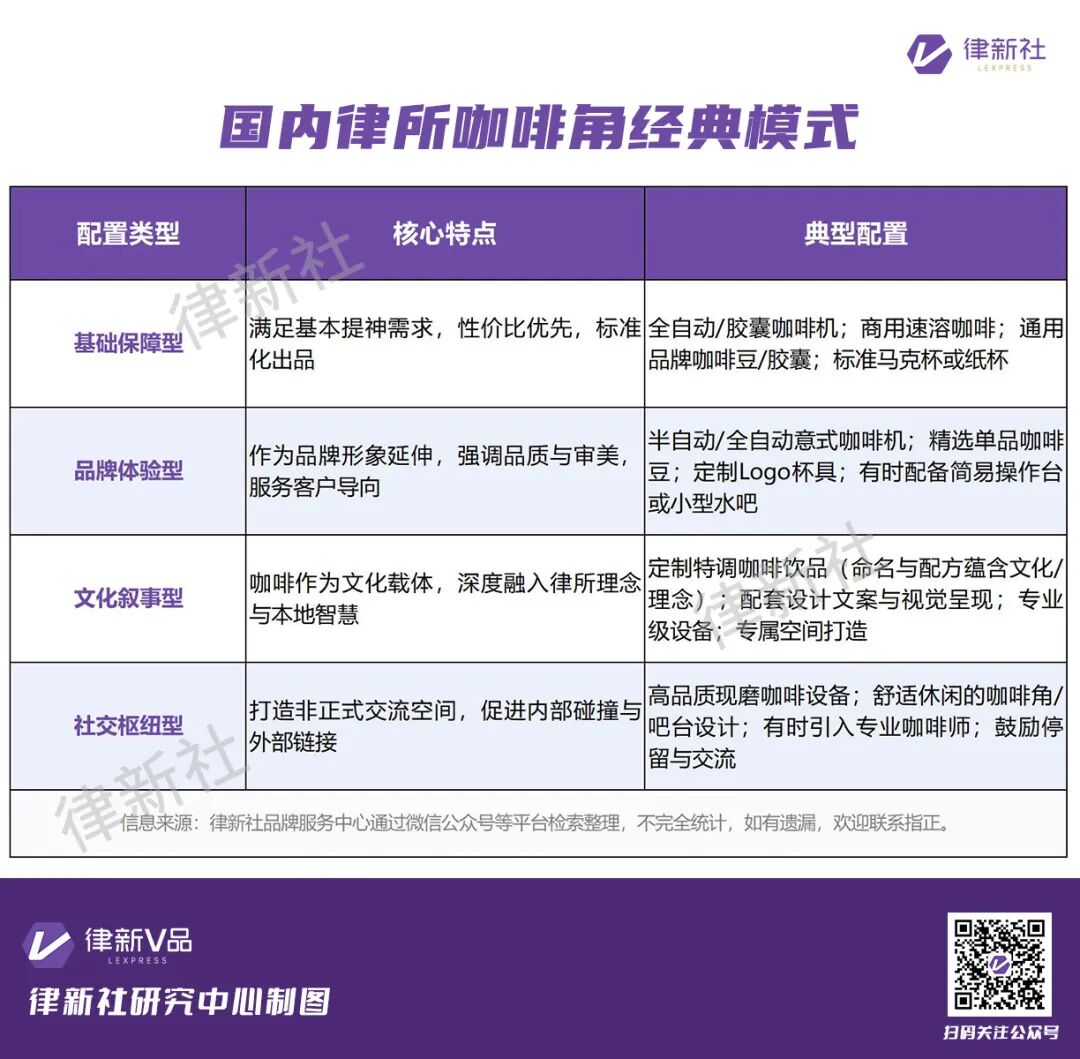 律新社
LEXPRESS

国内律所咖啡角经典模式

| 配置类型 | 核心特点 | 典型配置 |
|---|---|---|
| 基础保障型 | 满足基本提神需求，性价比优先，标准化出品 | 全自动/胶囊咖啡机；商用速溶咖啡；通用品牌咖啡豆/胶囊；标准马克杯或纸杯 |
| 品牌体验型 | 作为品牌形象延伸，强调品质与审美，服务客户导向 | 半自动/全自动意式咖啡机；精选单品咖啡豆；定制Logo杯具；有时配备简易操作台或小型水吧 |
| 文化叙事型 | 咖啡作为文化载体，深度融入律所理念与本地智慧 | 定制特调咖啡饮品（命名与配方蕴含文化/理念）；配套设计文案与视觉呈现；专业级设备；专属空间打造 |
| 社交枢纽型 | 打造非正式交流空间，促进内部碰撞与外部链接 | 高品质现磨咖啡设备；舒适休闲的咖啡角/吧台设计；有时引入专业咖啡师；鼓励停留与交流 |

信息来源：律新社品牌服务中心通过微信公众号等平台检索整理，不完全统计，如有遗漏，欢迎联系指正。

律新社 律新社 律新社

律新V品
LEXPRESS
律新社研究中心制图

扫码关注公众号